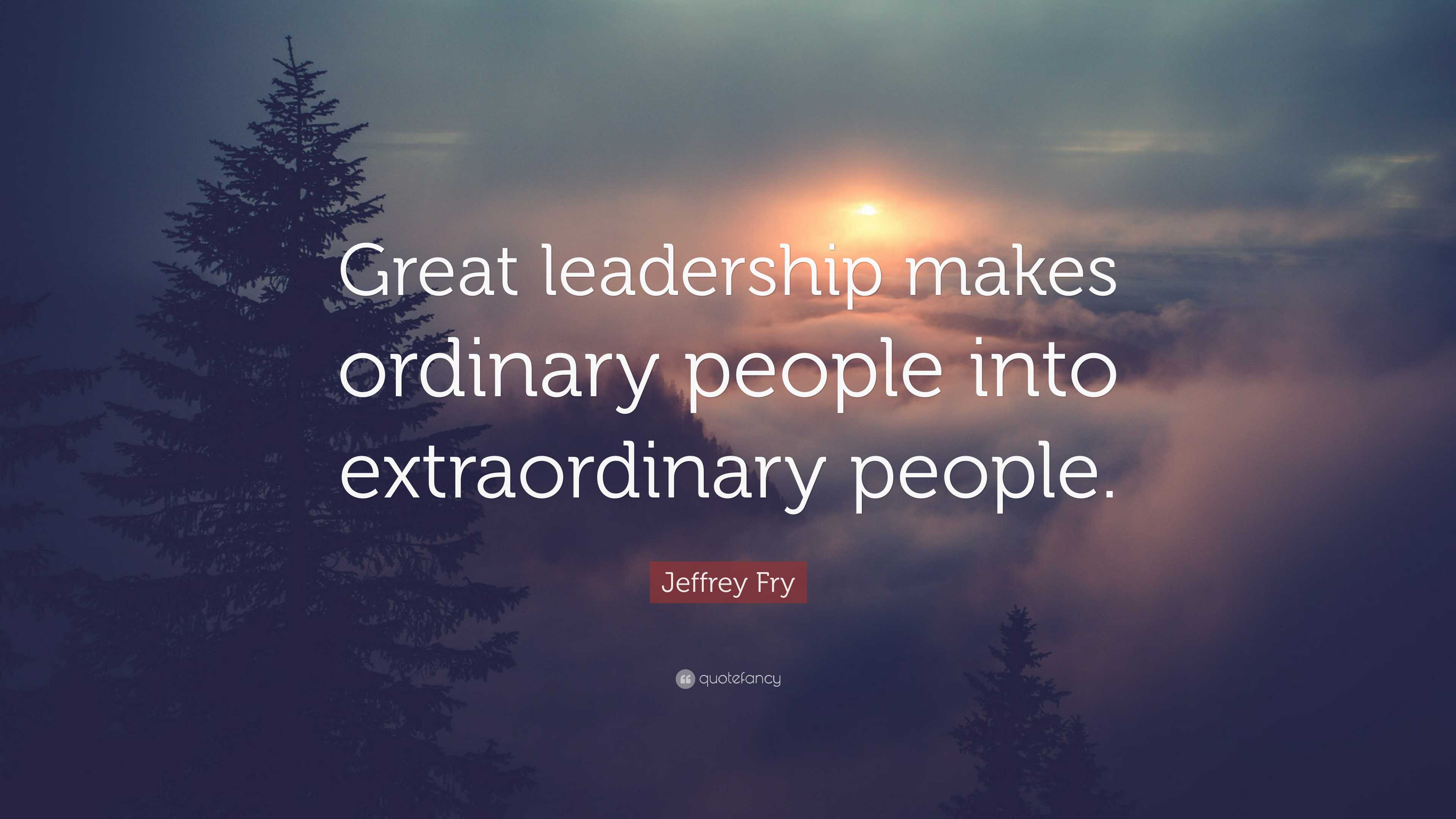 Great leadership makes ordinary people into extraordinary people.

Jeffrey Fry

quotefancy